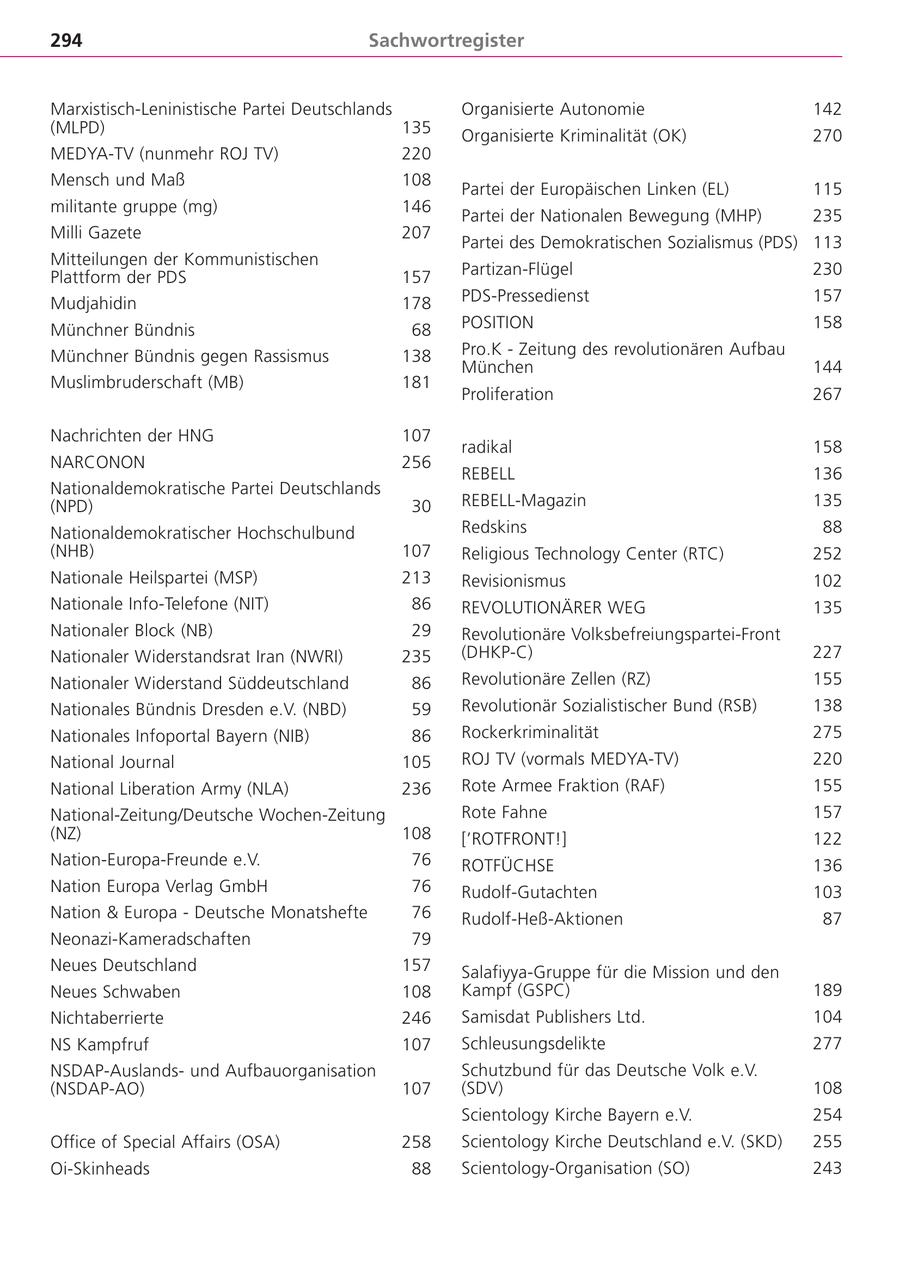 294 Sachwortregister

Marxistisch-Leninistische Partei Deutschlands (MLPD) 135
MEDYA-TV (nunmehr ROJ TV) 220
Mensch und Maß 108
militante gruppe (mg) 146
Milli Gazete 207
Mitteilungen der Kommunistischen Plattform der PDS 157
Mudjahidin 178
Münchner Bündnis 68
Münchner Bündnis gegen Rassismus 138
Muslimbruderschaft (MB) 181

Nachrichten der HNG 107
NARCONON 256
Nationaldemokratische Partei Deutschlands (NPD) 30
Nationaldemokratischer Hochschulbund (NHB) 107
Nationale Heilspartei (MSP) 213
Nationale Info-Telefone (NIT) 86
Nationaler Block (NB) 29
Nationaler Widerstandsrat Iran (NWRI) 235
Nationaler Widerstand Süddeutschland 86
Nationales Bündnis Dresden e.V. (NBD) 59
Nationales Infoportal Bayern (NIB) 86
National Journal 105
National Liberation Army (NLA) 236
National-Zeitung/Deutsche Wochen-Zeitung (NZ) 108
Nation-Europa-Freunde e.V. 76
Nation Europa Verlag GmbH 76
Nation & Europa - Deutsche Monatshefte 76
Neonazi-Kameradschaften 79
Neues Deutschland 157
Neues Schwaben 108
Nichtaberrierte 246
NS Kampfruf 107
NSDAP-Auslands- und Aufbauorganisation (NSDAP-AO) 107

Office of Special Affairs (OSA) 258
Oi-Skinheads 88

Organisierte Autonomie 142
Organisierte Kriminalität (OK) 270

Partei der Europäischen Linken (EL) 115
Partei der Nationalen Bewegung (MHP) 235
Partei des Demokratischen Sozialismus (PDS) 113
Partizan-Flügel 230
PDS-Pressedienst 157
POSITION 158
Pro.K - Zeitung des revolutionären Aufbau München 144
Proliferation 267

radikal 158
REBELL 136
REBELL-Magazin 135
Redskins 88
Religious Technology Center (RTC) 252
Revisionismus 102
REVOLUTIONÄRER WEG 135
Revolutionäre Volksbefreiungspartei-Front (DHKP-C) 227
Revolutionäre Zellen (RZ) 155
Revolutionär Sozialistischer Bund (RSB) 138
Rockerkriminalität 275
ROJ TV (vormals MEDYA-TV) 220
Rote Armee Fraktion (RAF) 155
Rote Fahne 157
['ROTFRONT!] 122
ROTFÜCHSE 136
Rudolf-Gutachten 103
Rudolf-Heß-Aktionen 87

Salafiyya-Gruppe für die Mission und den Kampf (GSPC) 189
Samisdat Publishers Ltd. 104
Schleusungsdelikte 277
Schutzbund für das Deutsche Volk e.V. (SDV) 108
Scientology Kirche Bayern e.V. 254
Scientology Kirche Deutschland e.V. (SKD) 255
Scientology-Organisation (SO) 243